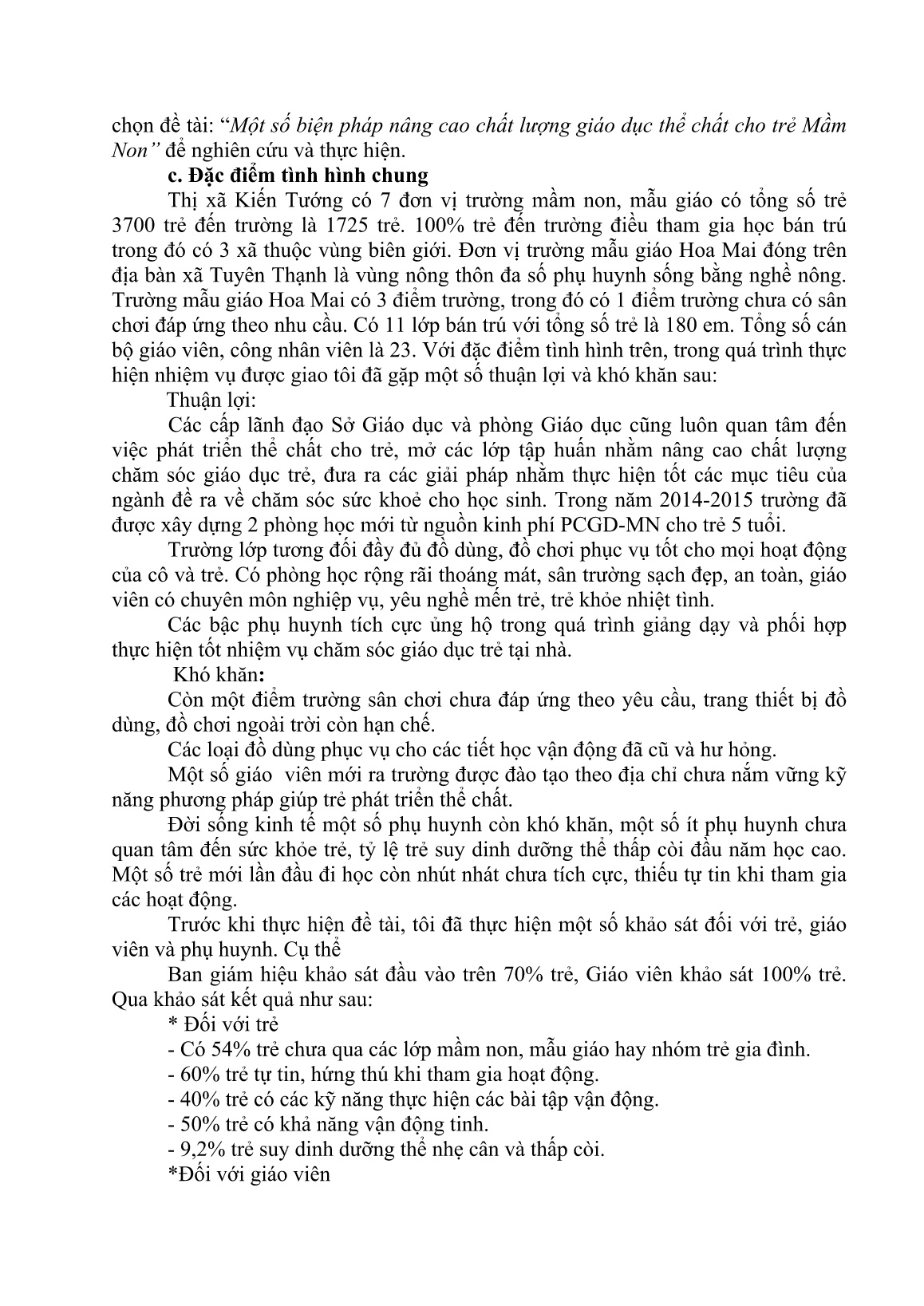 chọn đề tài: "Một số biện pháp nâng cao chất lượng giáo dục thể chất cho trẻ Mầm Non" để nghiên cứu và thực hiện.

c. Đặc điểm tình hình chung

Thị xã Kiến Tướng có 7 đơn vị trường mầm non, mẫu giáo có tổng số trẻ 3700 trẻ đến trường là 1725 trẻ. 100% trẻ đến trường điều tham gia học bán trú trong đó có 3 xã thuộc vùng biên giới. Đơn vị trường mẫu giáo Hoa Mai đóng trên địa bàn xã Tuyên Thạnh là vùng nông thôn đa số phụ huynh sống bằng nghề nông. Trường mẫu giáo Hoa Mai có 3 điểm trường, trong đó có 1 điểm trường chưa có sân chơi đáp ứng theo nhu cầu. Có 11 lớp bán trú với tổng số trẻ là 180 em. Tổng số cán bộ giáo viên, công nhân viên là 23. Với đặc điểm tình hình trên, trong quá trình thực hiện nhiệm vụ được giao tôi đã gặp một số thuận lợi và khó khăn sau:

Thuận lợi:

Các cấp lãnh đạo Sở Giáo dục và phòng Giáo dục cũng luôn quan tâm đến việc phát triển thể chất cho trẻ, mở các lớp tập huấn nhằm nâng cao chất lượng chăm sóc giáo dục trẻ, đưa ra các giải pháp nhằm thực hiện tốt các mục tiêu của ngành đề ra về chăm sóc sức khoẻ cho học sinh. Trong năm 2014-2015 trường đã được xây dựng 2 phòng học mới từ nguồn kinh phí PCGD-MN cho trẻ 5 tuổi.

Trường lớp tương đối đầy đủ đồ dùng, đồ chơi phục vụ tốt cho mọi hoạt động của cô và trẻ. Có phòng học rộng rãi thoáng mát, sân trường sạch đẹp, an toàn, giáo viên có chuyên môn nghiệp vụ, yêu nghề mến trẻ, trẻ khỏe nhiệt tình.

Các bậc phụ huynh tích cực ủng hộ trong quá trình giảng dạy và phối hợp thực hiện tốt nhiệm vụ chăm sóc giáo dục trẻ tại nhà.

Khó khăn:

Còn một điểm trường sân chơi chưa đáp ứng theo yêu cầu, trang thiết bị đồ dùng, đồ chơi ngoài trời còn hạn chế.

Các loại đồ dùng phục vụ cho các tiết học vận động đã cũ và hư hỏng.

Một số giáo viên mới ra trường được đào tạo theo địa chỉ chưa nắm vững kỹ năng phương pháp giúp trẻ phát triển thể chất.

Đời sống kinh tế một số phụ huynh còn khó khăn, một số ít phụ huynh chưa quan tâm đến sức khỏe trẻ, tỷ lệ trẻ suy dinh dưỡng thể thấp còi đầu năm học cao. Một số trẻ mới lần đầu đi học còn nhút nhát chưa tích cực, thiếu tự tin khi tham gia các hoạt động.

Trước khi thực hiện đề tài, tôi đã thực hiện một số khảo sát đối với trẻ, giáo viên và phụ huynh. Cụ thể

Ban giám hiệu khảo sát đầu vào trên 70% trẻ, Giáo viên khảo sát 100% trẻ. Qua khảo sát kết quả như sau:

* Đối với trẻ
- Có 54% trẻ chưa qua các lớp mầm non, mẫu giáo hay nhóm trẻ gia đình.
- 60% trẻ tự tin, hứng thú khi tham gia hoạt động.
- 40% trẻ có các kỹ năng thực hiện các bài tập vận động.
- 50% trẻ có khả năng vận động tinh.
- 9,2% trẻ suy dinh dưỡng thể nhẹ cân và thấp còi.
*Đối với giáo viên